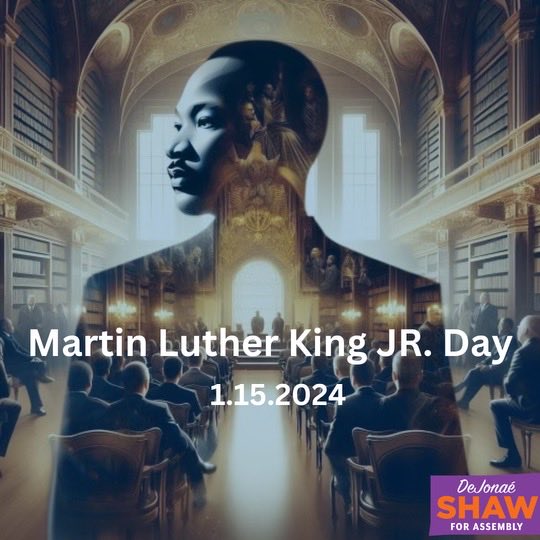 Martin Luther King JR. Day
1.15.2024

DeJonaé
SHAW
FOR ASSEMBLY